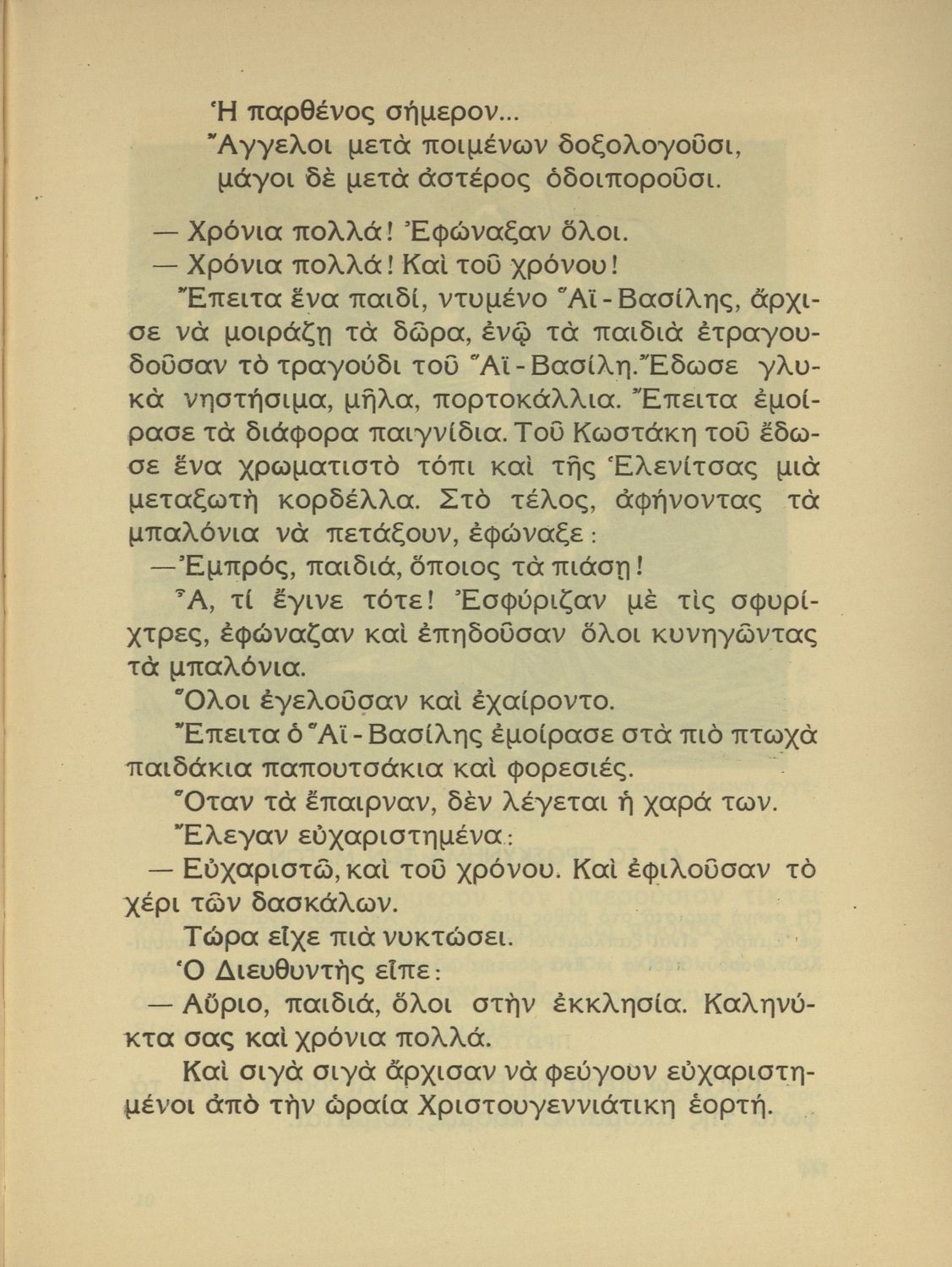 Ἡ παρθένος σήμερον...
Ἄγγελοι μετὰ ποιμένων δοξολογοῦσι,
μάγοι δὲ μετὰ ἀστέρος ὁδοιποροῦσι.

— Χρόνια πολλά! Ἐφώναξαν ὅλοι.

— Χρόνια πολλά! Καὶ τοῦ χρόνου!

Ἔπειτα ἕνα παιδί, ντυμένο Ἅϊ-Βασίλης, ἄρχισε νὰ μοιράζῃ τὰ δῶρα, ἐνῷ τὰ παιδιὰ ἐτραγουδοῦσαν τὸ τραγούδι τοῦ Ἅϊ-Βασίλη. Ἔδωσε γλυκὰ νηστήσιμα, μῆλα, πορτοκάλλια. Ἔπειτα ἐμοίρασε τὰ διάφορα παιγνίδια. Τοῦ Κωστάκη τοῦ ἔδωσε ἕνα χρωματιστὸ τόπι καὶ τῆς Ἑλενίτσας μιὰ μεταξωτὴ κορδέλλα. Στὸ τέλος, ἀφήνοντας τὰ μπαλόνια νὰ πετάξουν, ἐφώναξε:

— Ἐμπρός, παιδιά, ὅποιος τὰ πιάσῃ!

Ἆ, τί ἔγινε τότε! Ἐσφύριζαν μὲ τὶς σφυρίχτρες, ἐφώναζαν καὶ ἐπηδοῦσαν ὅλοι κυνηγῶντας τὰ μπαλόνια.

Ὅλοι ἐγελοῦσαν καὶ ἐχαίροντο.

Ἔπειτα ὁ Ἅϊ-Βασίλης ἐμοίρασε στὰ πιὸ πτωχὰ παιδάκια παπουτσάκια καὶ φορεσιές.

Ὅταν τὰ ἔπαιρναν, δὲν λέγεται ἡ χαρά των.

Ἔλεγαν εὐχαριστημένα:

— Εὐχαριστῶ, καὶ τοῦ χρόνου. Καὶ ἐφιλοῦσαν τὸ χέρι τῶν δασκάλων.

Τώρα εἶχε πιὰ νυκτώσει.

Ὁ Διευθυντὴς εἶπε:

— Αὔριο, παιδιά, ὅλοι στὴν ἐκκλησία. Καληνύκτα σας καὶ χρόνια πολλά.

Καὶ σιγὰ σιγὰ ἄρχισαν νὰ φεύγουν εὐχαριστημένοι ἀπὸ τὴν ὡραία Χριστουγεννιάτικη ἑορτή.